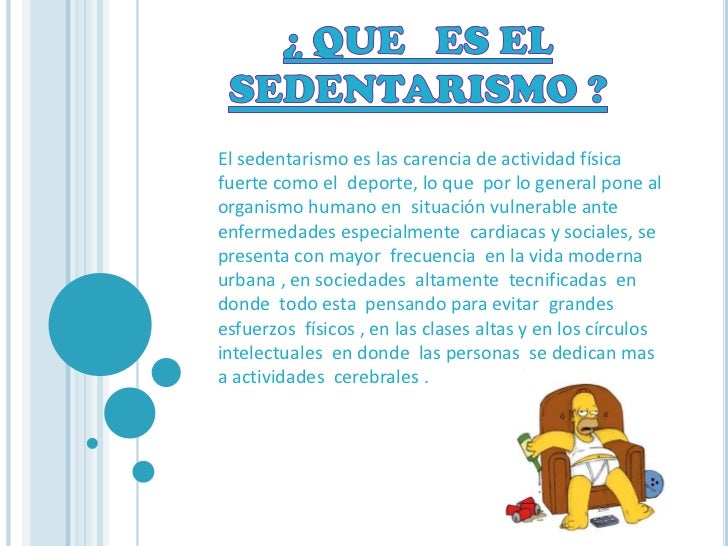 ¿ QUE ES EL SEDENTARISMO ?

El sedentarismo es las carencia de actividad física fuerte como el deporte, lo que por lo general pone al organismo humano en situación vulnerable ante enfermedades especialmente cardiacas y sociales, se presenta con mayor frecuencia en la vida moderna urbana , en sociedades altamente tecnificadas en donde todo esta pensando para evitar grandes esfuerzos físicos , en las clases altas y en los círculos intelectuales en donde las personas se dedican mas a actividades cerebrales .